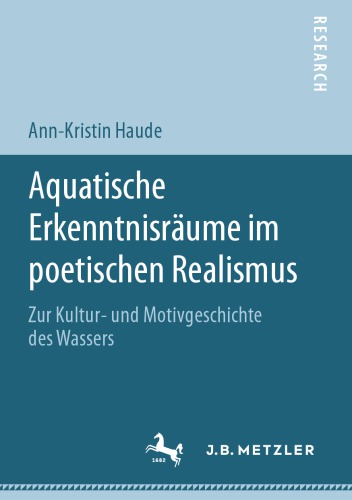 RESEARCH

Ann-Kristin Haude

Aquatische Erkenntnisräume im poetischen Realismus

Zur Kultur- und Motivgeschichte des Wassers

1682

J.B. METZLER